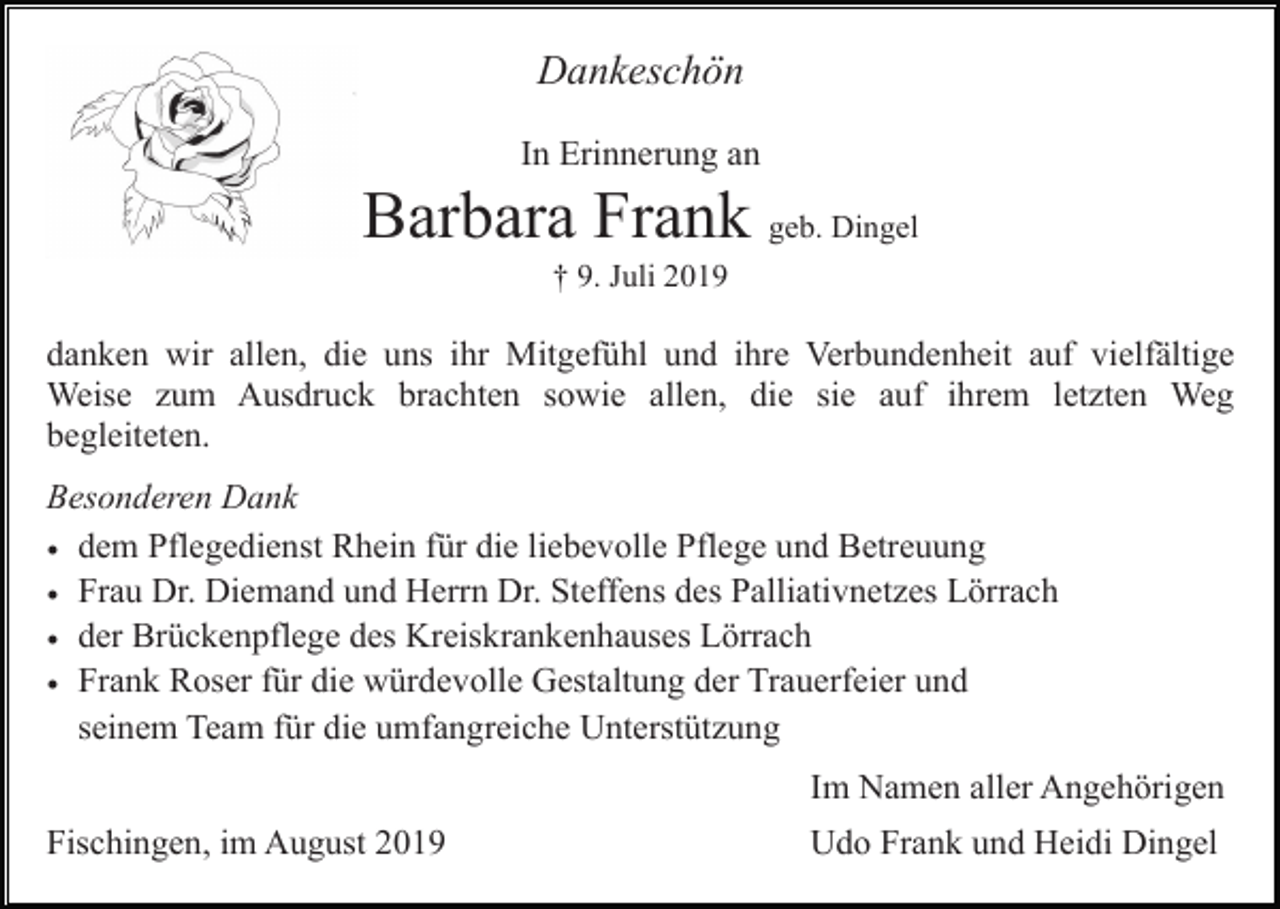 Dankeschön

In Erinnerung an

Barbara Frank geb. Dingel

† 9. Juli 2019

danken wir allen, die uns ihr Mitgefühl und ihre Verbundenheit auf vielfältige Weise zum Ausdruck brachten sowie allen, die sie auf ihrem letzten Weg begleiteten.

Besonderen Dank

• dem Pflegedienst Rhein für die liebevolle Pflege und Betreuung
• Frau Dr. Diemand und Herrn Dr. Steffens des Palliativnetzes Lörrach
• der Brückenpflege des Kreiskrankenhauses Lörrach
• Frank Roser für die würdevolle Gestaltung der Trauerfeier und seinem Team für die umfangreiche Unterstützung

Im Namen aller Angehörigen

Fischingen, im August 2019

Udo Frank und Heidi Dingel